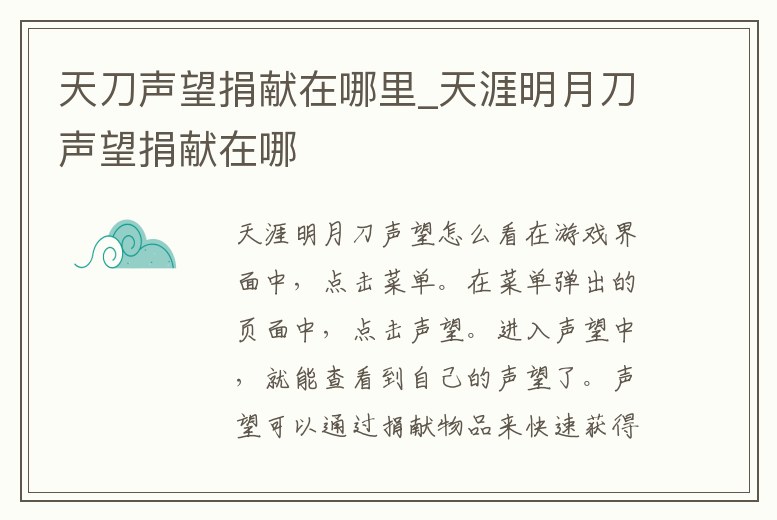 天刀声望捐献在哪里_天涯明月刀声望捐献在哪

天涯明月刀声望怎么看在游戏界面中，点击菜单。在菜单弹出的页面中，点击声望。进入声望中，就能查看到自己的声望了。声望可以通过捐献物品来快速获得